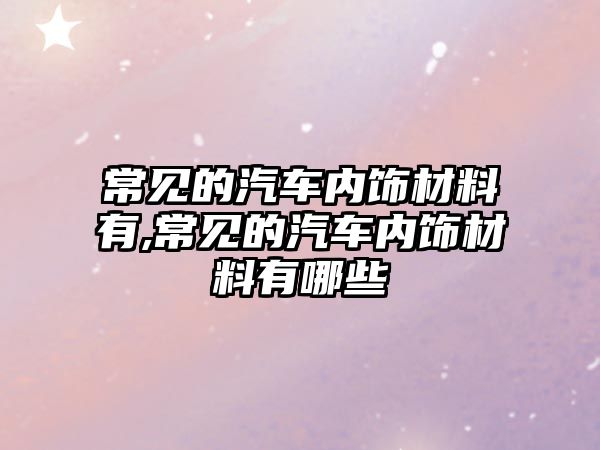 常见的汽车内饰材料有,常见的汽车内饰材料有哪些